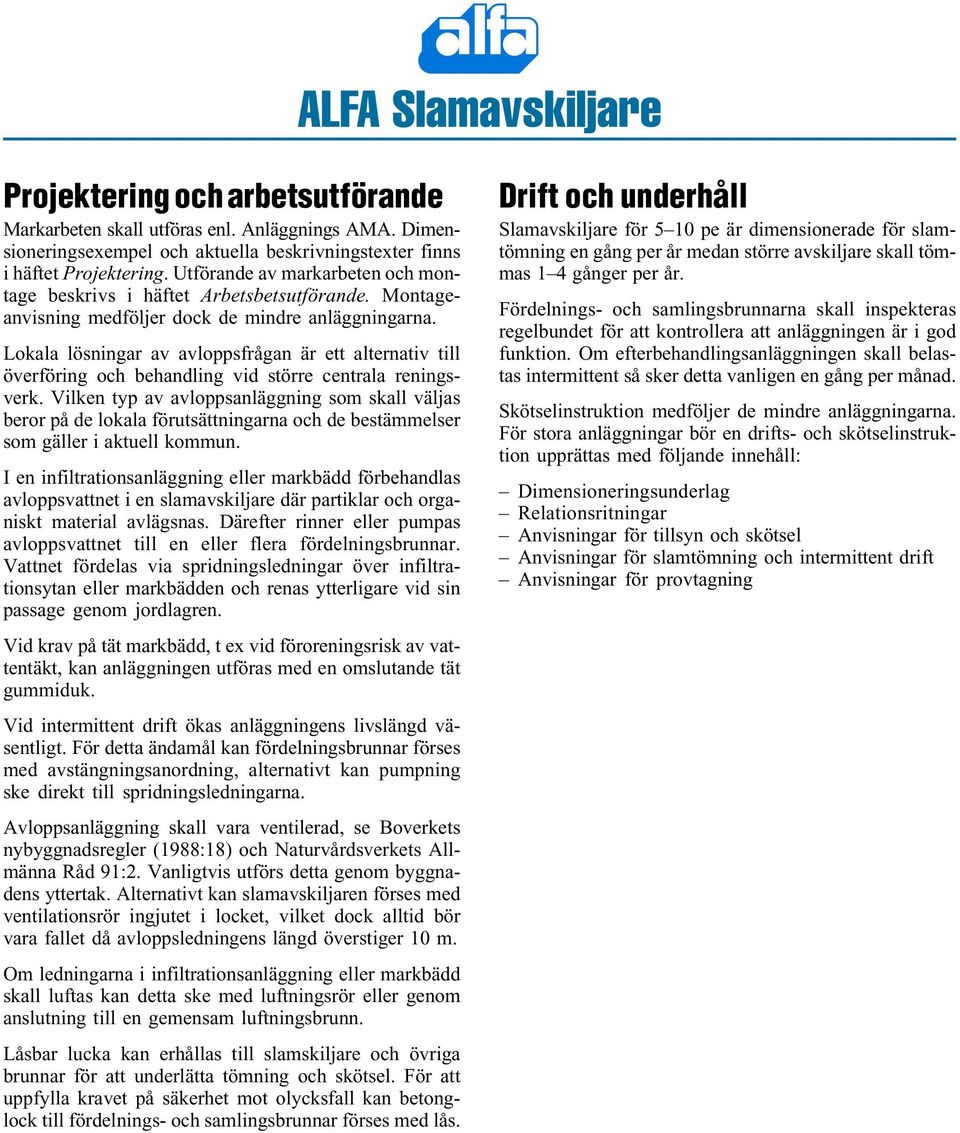 alfa

ALFA Slamavskiljare

Projektering och arbetsutförande

Markarbeten skall utföras enl. Anläggnings AMA. Dimensioneringsexempel och aktuella beskrivningstexter finns i häftet Projektering. Utförande av markarbeten och montage beskrivs i häftet Arbetsbetsutförande. Montageanvisning medföljer dock de mindre anläggningarna.

Lokala lösningar av avloppsfrågan är ett alternativ till överföring och behandling vid större centrala reningsverk. Vilken typ av avloppsanläggning som skall väljas beror på de lokala förutsättningarna och de bestämmelser som gäller i aktuell kommun.

I en infiltrationsanläggning eller markbädd förbehandlas avloppsvattnet i en slamavskiljare där partiklar och organiskt material avlägsnas. Därefter rinner eller pumpas avloppsvattnet till en eller flera fördelningsbrunnar. Vattnet fördelas via spridningsledningar över infiltrationsytan eller markbädden och renas ytterligare vid sin passage genom jordlagren.

Vid krav på tät markbädd, t ex vid föroreningsrisk av vattentäkt, kan anläggningen utföras med en omslutande tät gummiduk.

Vid intermittent drift ökas anläggningens livslängd väsentligt. För detta ändamål kan fördelningsbrunnar förses med avstängningsanordning, alternativt kan pumpning ske direkt till spridningsledningarna.

Avloppsanläggning skall vara ventilerad, se Boverkets nybyggnadsregler (1988:18) och Naturvårdsverkets Allmänna Råd 91:2. Vanligtvis utförs detta genom byggnadens yttertak. Alternativt kan slamavskiljaren förses med ventilationsrör ingjutet i locket, vilket dock alltid bör vara fallet då avloppsledningens längd överstiger 10 m.

Om ledningarna i infiltrationsanläggning eller markbädd skall luftas kan detta ske med luftningsrör eller genom anslutning till en gemensam luftningsbrunn.

Låsbar lucka kan erhållas till slamskiljare och övriga brunnar för att underlätta tömning och skötsel. För att uppfylla kravet på säkerhet mot olycksfall kan betonglock till fördelnings- och samlingsbrunnar förses med lås.

Drift och underhåll

Slamavskiljare för 5–10 pe är dimensionerade för slamtömning en gång per år medan större avskiljare skall tömmas 1–4 gånger per år.

Fördelnings- och samlingsbrunnarna skall inspekteras regelbundet för att kontrollera att anläggningen är i god funktion. Om efterbehandlingsanläggningen skall belastas intermittent så sker detta vanligen en gång per månad.

Skötselinstruktion medföljer de mindre anläggningarna. För stora anläggningar bör en drifts- och skötselinstruktion upprättas med följande innehåll:

– Dimensioneringsunderlag
– Relationsritningar
– Anvisningar för tillsyn och skötsel
– Anvisningar för slamtömning och intermittent drift
– Anvisningar för provtagning